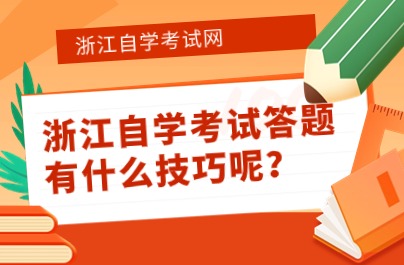 浙江自学考试网

浙江自学考试答题有什么技巧呢？